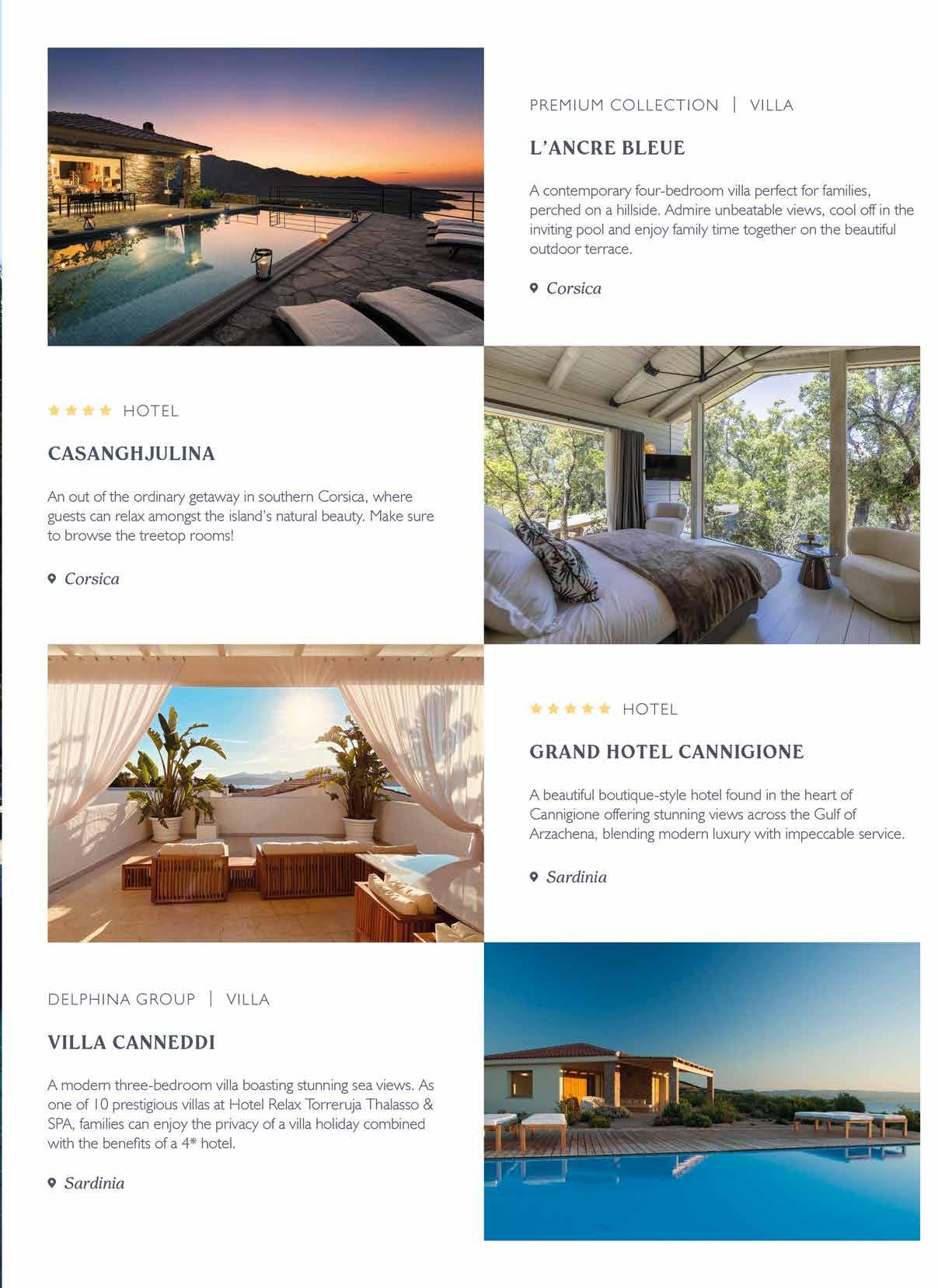 PREMIUM COLLECTION | VILLA

L'ANCRE BLEUE

A contemporary four-bedroom villa perfect for families, perched on a hillside. Admire unbeatable views, cool off in the inviting pool and enjoy family time together on the beautiful outdoor terrace.

Corsica

★★★★ HOTEL

CASANGHJULINA

An out of the ordinary getaway in southern Corsica, where guests can relax amongst the island's natural beauty. Make sure to browse the treetop rooms!

Corsica

★★★★★ HOTEL

GRAND HOTEL CANNIGIONE

A beautiful boutique-style hotel found in the heart of Cannigione offering stunning views across the Gulf of Arzachena, blending modern luxury with impeccable service.

Sardinia

DELPHINA GROUP | VILLA

VILLA CANNEDDI

A modern three-bedroom villa boasting stunning sea views. As one of 10 prestigious villas at Hotel Relax Torreruja Thalasso & SPA, families can enjoy the privacy of a villa holiday combined with the benefits of a 4* hotel.

Sardinia